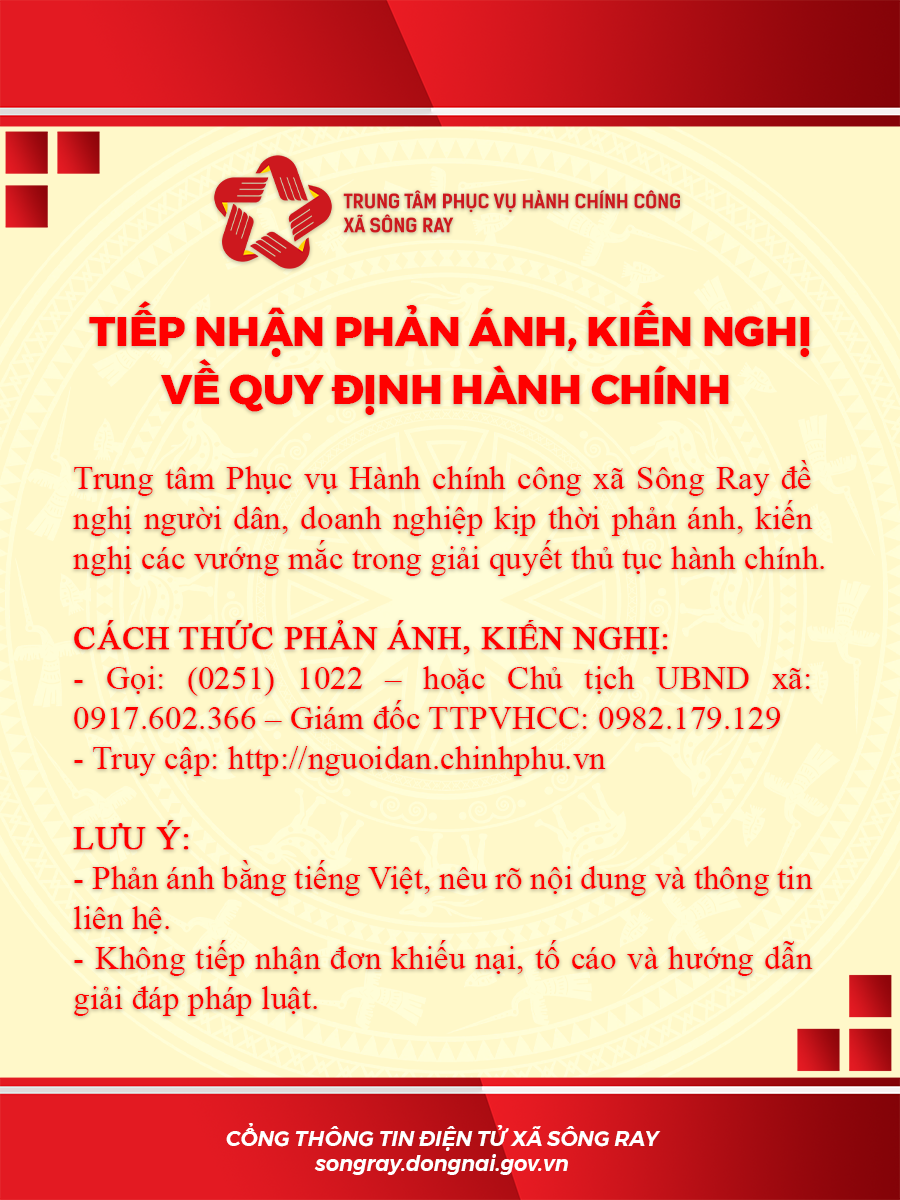 TRUNG TÂM PHỤC VỤ HÀNH CHÍNH CÔNG
XÃ SÔNG RAY

TIẾP NHẬN PHẢN ÁNH, KIẾN NGHỊ VỀ QUY ĐỊNH HÀNH CHÍNH

Trung tâm Phục vụ Hành chính công xã Sông Ray đề nghị người dân, doanh nghiệp kịp thời phản ánh, kiến nghị các vướng mắc trong giải quyết thủ tục hành chính.

CÁCH THỨC PHẢN ÁNH, KIẾN NGHỊ:
- Gọi: (0251) 1022 – hoặc Chủ tịch UBND xã: 0917.602.366 – Giám đốc TTPVHCC: 0982.179.129
- Truy cập: http://nguoidan.chinhphu.vn

LƯU Ý:
- Phản ánh bằng tiếng Việt, nêu rõ nội dung và thông tin liên hệ.
- Không tiếp nhận đơn khiếu nại, tố cáo và hướng dẫn giải đáp pháp luật.

CỔNG THÔNG TIN ĐIỆN TỬ XÃ SÔNG RAY
songray.dongnai.gov.vn